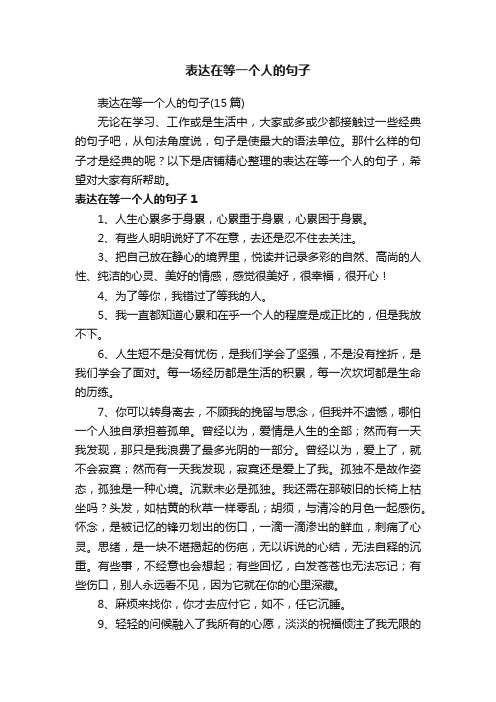 表达在等一个人的句子

表达在等一个人的句子(15 篇)

无论在学习、工作或是生活中，大家或多或少都接触过一些经典的句子吧，从句法角度说，句子是使最大的语法单位。那什么样的句子才是经典的呢？以下是店铺精心整理的表达在等一个人的句子，希望对大家有所帮助。

表达在等一个人的句子 1

1、人生心累多于身累，心累重于身累，心累困于身累。

2、有些人明明说好了不在意，去还是忍不住去关注。

3、把自己放在静心的境界里，悦读并记录多彩的自然、高尚的人性、纯洁的心灵、美好的情感，感觉很美好，很幸福，很开心！

4、为了等你，我错过了等我的人。

5、我一直都知道心累和在乎一个人的程度是成正比的，但是我放不下。

6、人生短不是没有忧伤，是我们学会了坚强，不是没有挫折，是我们学会了面对。每一场经历都是生活的积累，每一次坎坷都是生命的历练。

7、你可以转身离去，不顾我的挽留与思念，但我并不遗憾，哪怕一个人独自承担着孤单。曾经以为，爱情是人生的全部；然而有一天我发现，那只是我浪费了最多光阴的一部分。曾经以为，爱上了，就不会寂寞；然而有一天我发现，寂寞还是爱上了我。孤独不是故作姿态，孤独是一种心境。沉默未必是孤独。我还需在那破旧的长椅上枯坐吗？头发，如枯黄的秋草一样零乱；胡须，与清冷的月色一起感伤。怀念，是被记忆的锋刃划出的伤口，一滴一滴渗出的鲜血，刺痛了心灵。思绪，是一块不堪揭起的伤疤，无以诉说的心结，无法自释的沉重。有些事，不经意也会想起；有些回忆，白发苍苍也无法忘记；有些伤口，别人永远看不见，因为它就在你的心里深藏。

8、麻烦来找你，你才去应付它，如不，任它沉睡。

9、轻轻的问候融入了我所有的心愿，淡淡的祝福倾注了我无限的